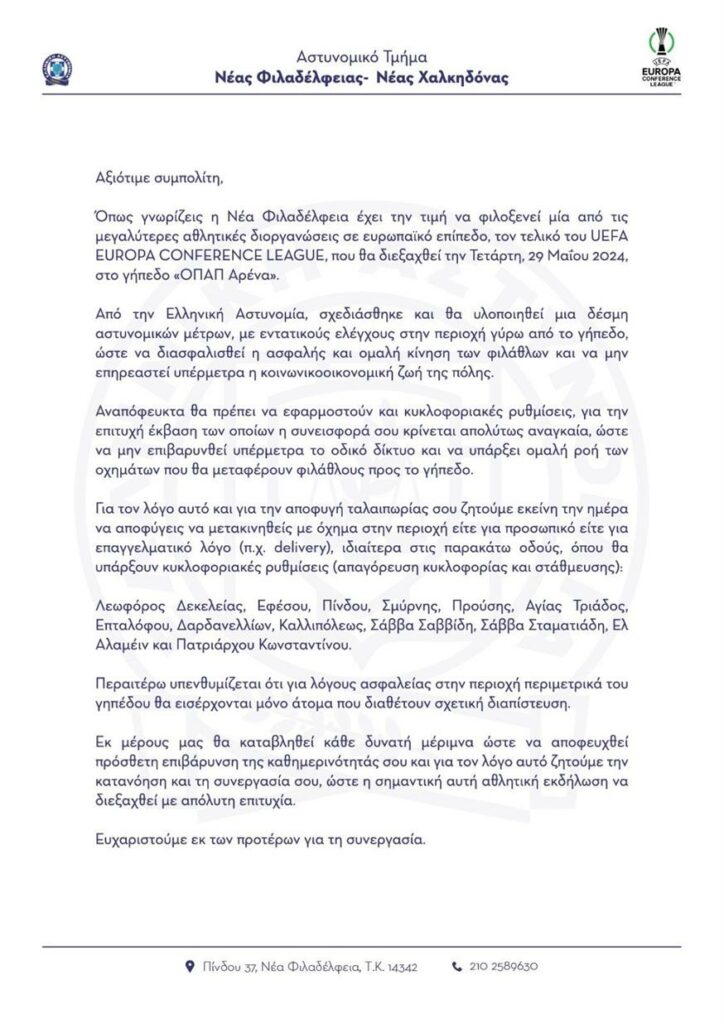 Αστυνομικό Τμήμα
Νέας Φιλαδέλφειας- Νέας Χαλκηδόνας

UEFA
EUROPA
CONFERENCE
LEAGUE

Αξιότιμε συμπολίτη,

Όπως γνωρίζεις η Νέα Φιλαδέλφεια έχει την τιμή να φιλοξενεί μία από τις μεγαλύτερες αθλητικές διοργανώσεις σε ευρωπαϊκό επίπεδο, τον τελικό του UEFA EUROPA CONFERENCE LEAGUE, που θα διεξαχθεί την Τετάρτη, 29 Μαΐου 2024, στο γήπεδο «ΟΠΑΠ Αρένα».

Από την Ελληνική Αστυνομία, σχεδιάσθηκε και θα υλοποιηθεί μια δέσμη αστυνομικών μέτρων, με εντατικούς ελέγχους στην περιοχή γύρω από το γήπεδο, ώστε να διασφαλισθεί η ασφαλής και ομαλή κίνηση των φιλάθλων και να μην επηρεαστεί υπέρμετρα η κοινωνικοοικονομική ζωή της πόλης.

Αναπόφευκτα θα πρέπει να εφαρμοστούν και κυκλοφοριακές ρυθμίσεις, για την επιτυχή έκβαση των οποίων η συνεισφορά σου κρίνεται απολύτως αναγκαία, ώστε να μην επιβαρυνθεί υπέρμετρα το οδικό δίκτυο και να υπάρξει ομαλή ροή των οχημάτων που θα μεταφέρουν φιλάθλους προς το γήπεδο.

Για τον λόγο αυτό και για την αποφυγή ταλαιπωρίας σου ζητούμε εκείνη την ημέρα να αποφύγεις να μετακινηθείς με όχημα στην περιοχή είτε για προσωπικό είτε για επαγγελματικό λόγο (π.χ. delivery), ιδιαίτερα στις παρακάτω οδούς, όπου θα υπάρξουν κυκλοφοριακές ρυθμίσεις (απαγόρευση κυκλοφορίας και στάθμευσης):

Λεωφόρος Δεκελείας, Εφέσου, Πίνδου, Σμύρνης, Προύσης, Αγίας Τριάδος, Επταλόφου, Δαρδανελλίων, Καλλιπόλεως, Σάββα Σαββίδη, Σάββα Σταματιάδη, Ελ Αλαμέιν και Πατριάρχου Κωνσταντίνου.

Περαιτέρω υπενθυμίζεται ότι για λόγους ασφαλείας στην περιοχή περιμετρικά του γηπέδου θα εισέρχονται μόνο άτομα που διαθέτουν σχετική διαπίστευση.

Εκ μέρους μας θα καταβληθεί κάθε δυνατή μέριμνα ώστε να αποφευχθεί πρόσθετη επιβάρυνση της καθημερινότητάς σου και για τον λόγο αυτό ζητούμε την κατανόηση και τη συνεργασία σου, ώστε η σημαντική αυτή αθλητική εκδήλωση να διεξαχθεί με απόλυτη επιτυχία.

Ευχαριστούμε εκ των προτέρων για τη συνεργασία.

Πίνδου 37, Νέα Φιλαδέλφεια, Τ.Κ. 14342 210 2589630